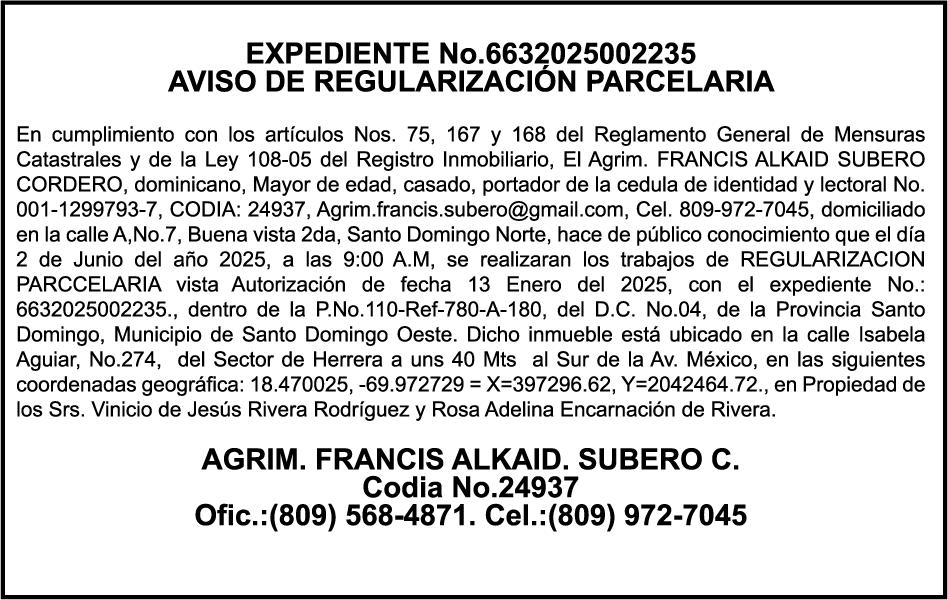 EXPEDIENTE No.6632025002235
AVISO DE REGULARIZACIÓN PARCELARIA

En cumplimiento con los artículos Nos. 75, 167 y 168 del Reglamento General de Mensuras Catastrales y de la Ley 108-05 del Registro Inmobiliario, El Agrim. FRANCIS ALKAID SUBERO CORDERO, dominicano, Mayor de edad, casado, portador de la cedula de identidad y lectoral No. 001-1299793-7, CODIA: 24937, Agrim.francis.subero@gmail.com, Cel. 809-972-7045, domiciliado en la calle A,No.7, Buena vista 2da, Santo Domingo Norte, hace de público conocimiento que el día 2 de Junio del año 2025, a las 9:00 A.M, se realizaran los trabajos de REGULARIZACION PARCCELARIA vista Autorización de fecha 13 Enero del 2025, con el expediente No.: 6632025002235., dentro de la P.No.110-Ref-780-A-180, del D.C. No.04, de la Provincia Santo Domingo, Municipio de Santo Domingo Oeste. Dicho inmueble está ubicado en la calle Isabela Aguiar, No.274, del Sector de Herrera a uns 40 Mts al Sur de la Av. México, en las siguientes coordenadas geográfica: 18.470025, -69.972729 = X=397296.62, Y=2042464.72., en Propiedad de los Srs. Vinicio de Jesús Rivera Rodríguez y Rosa Adelina Encarnación de Rivera.

AGRIM. FRANCIS ALKAID. SUBERO C.
Codia No.24937
Ofic.:(809) 568-4871. Cel.:(809) 972-7045